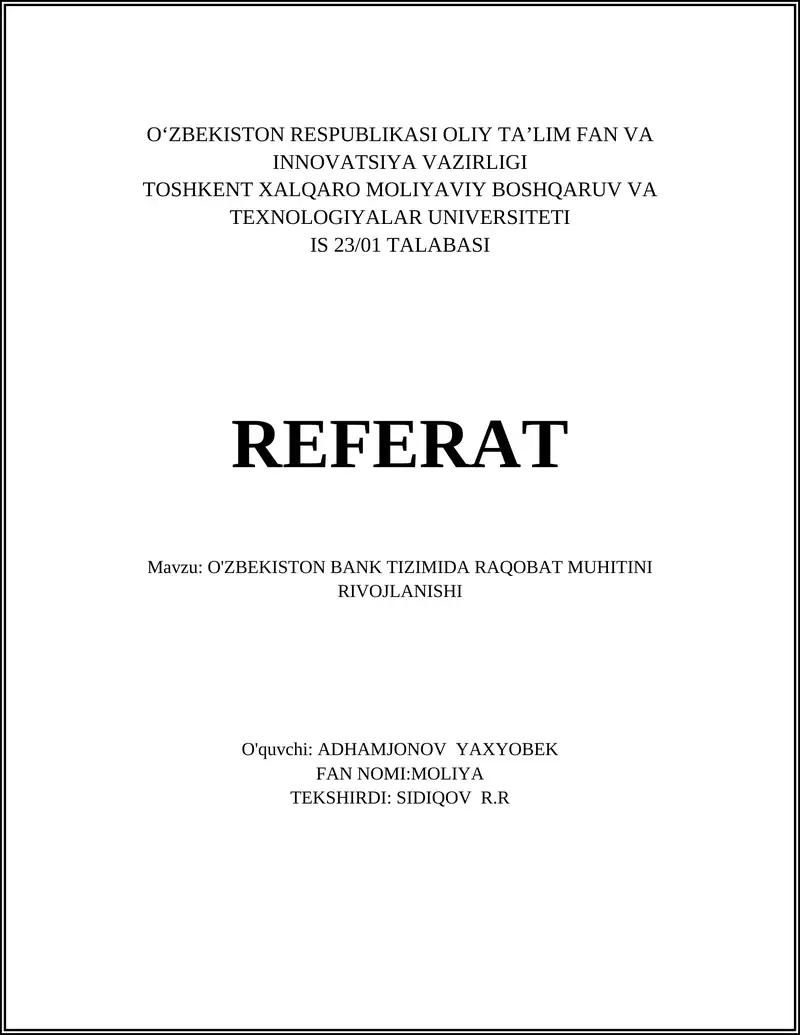 O‘ZBEKISTON RESPUBLIKASI OLIY TA’LIM FAN VA INNOVATSIYA VAZIRLIGI
TOSHKENT XALQARO MOLIYAVIY BOSHQARUV VA TEXNOLOGIYALAR UNIVERSITETI
IS 23/01 TALABASI

REFERAT

Mavzu: O'ZBEKISTON BANK TIZIMIDA RAQOBAT MUHITINI RIVOJLANISHI

O'quvchi: ADHAMJONOV YAXYOBEK
FAN NOMI:MOLIYA
TEKSHIRDI: SIDIQOV R.R